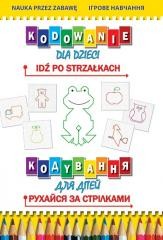 NAUKA PRZEZ ZABAWĘ ІГРОВЕ НАВЧАННЯ

KODOWANIE

DLA DZIECI

IDŹ PO STRZAŁKACH

КОДУВАННЯ

ДЛЯ ДІТЕЙ

РУХАЙСЯ ЗА СТРІЛКАМИ